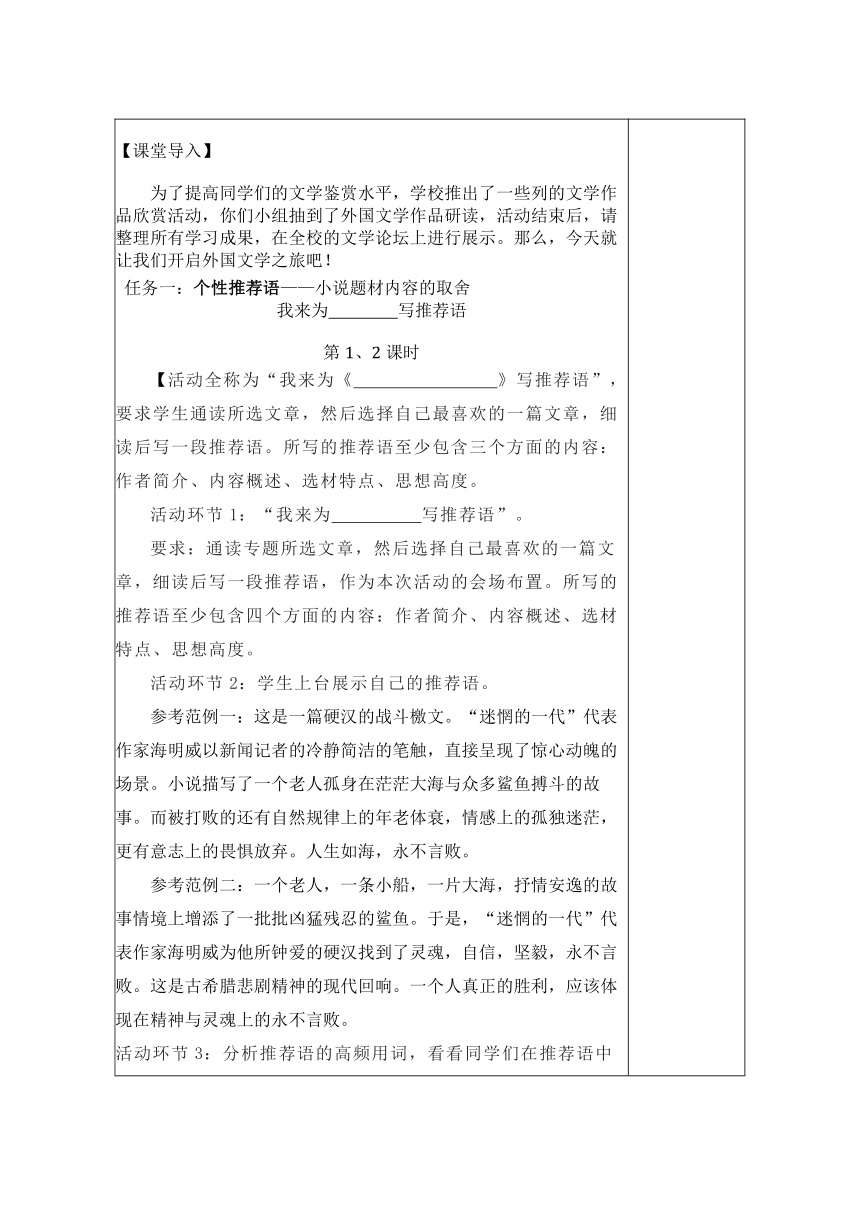 【课堂导入】

为了提高同学们的文学鉴赏水平，学校推出了一些列的文学作品欣赏活动，你们小组抽到了外国文学作品研读，活动结束后，请整理所有学习成果，在全校的文学论坛上进行展示。那么，今天就让我们开启外国文学之旅吧！

任务一：个性推荐语——小说题材内容的取舍

我来为________写推荐语

第 1、2 课时

【活动全称为“我来为《________________》写推荐语”，要求学生通读所选文章，然后选择自己最喜欢的一篇文章，细读后写一段推荐语。所写的推荐语至少包含三个方面的内容：作者简介、内容概述、选材特点、思想高度。

活动环节 1：“我来为__________写推荐语”。

要求：通读专题所选文章，然后选择自己最喜欢的一篇文章，细读后写一段推荐语，作为本次活动的会场布置。所写的推荐语至少包含四个方面的内容：作者简介、内容概述、选材特点、思想高度。

活动环节 2：学生上台展示自己的推荐语。

参考范例一：这是一篇硬汉的战斗檄文。“迷惘的一代”代表作家海明威以新闻记者的冷静简洁的笔触，直接呈现了惊心动魄的场景。小说描写了一个老人孤身在茫茫大海与众多鲨鱼搏斗的故事。而被打败的还有自然规律上的年老体衰，情感上的孤独迷茫，更有意志上的畏惧放弃。人生如海，永不言败。

参考范例二：一个老人，一条小船，一片大海，抒情安逸的故事情境上增添了一批批凶猛残忍的鲨鱼。于是，“迷惘的一代”代表作家海明威为他所钟爱的硬汉找到了灵魂，自信，坚毅，永不言败。这是古希腊悲剧精神的现代回响。一个人真正的胜利，应该体现在精神与灵魂上的永不言败。

活动环节 3：分析推荐语的高频用词，看看同学们在推荐语中